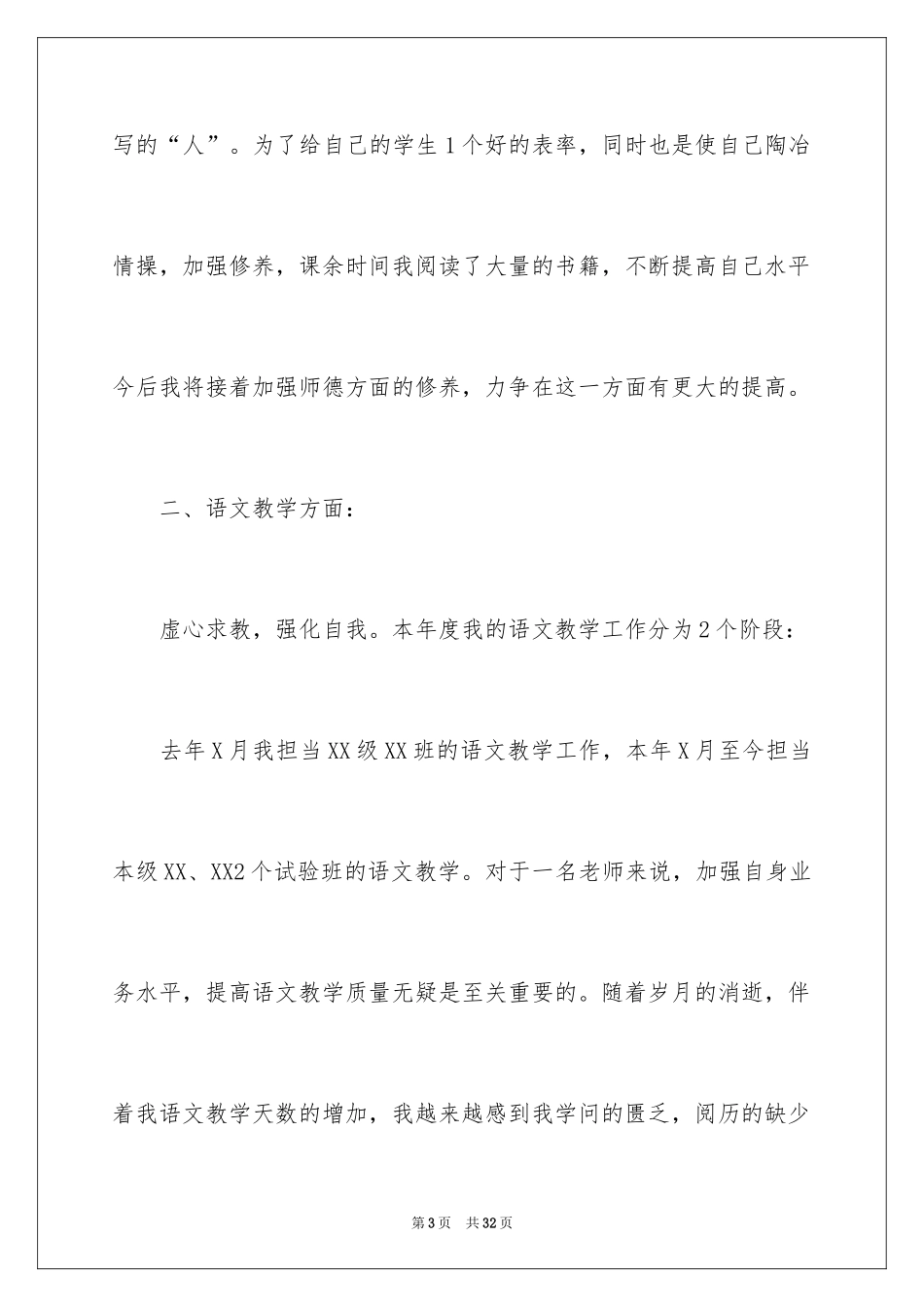 写的“人”。为了给自己的学生1个好的表率，同时也是使自己陶冶情操，加强修养，课余时间我阅读了大量的书籍，不断提高自己水平今后我将接着加强师德方面的修养，力争在这一方面有更大的提高。

二、语文教学方面：

虚心求教，强化自我。本年度我的语文教学工作分为2个阶段：

去年X月我担当XX级XX班的语文教学工作，本年X月至今担当本级XX、XX2个试验班的语文教学。对于一名老师来说，加强自身业务水平，提高语文教学质量无疑是至关重要的。随着岁月的消逝，伴着我语文教学天数的增加，我越来越感到我学问的匮乏，阅历的缺少

第3页 共32页